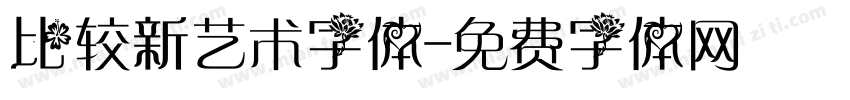 比较新艺术字体-免费字体网